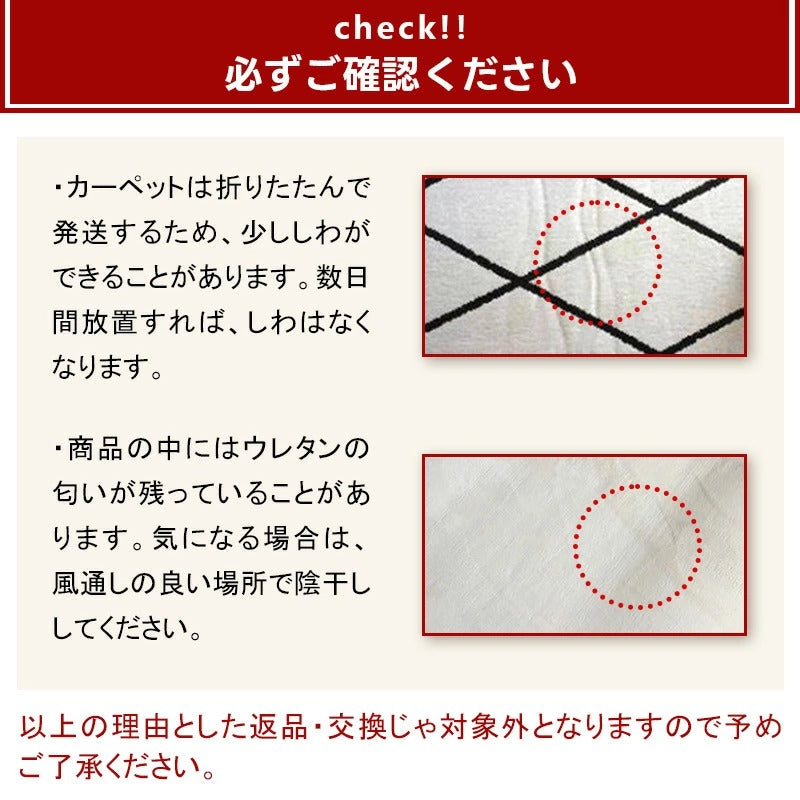 check!!
必ずご確認ください

・カーペットは折りたたんで発送するため、少ししわができることがあります。数日間放置すれば、しわはなくなります。

・商品の中にはウレタンの匂いが残っていることがあります。気になる場合は、風通しの良い場所で陰干ししてください。

以上の理由とした返品・交換じゃ対象外となりますので予めご了承ください。